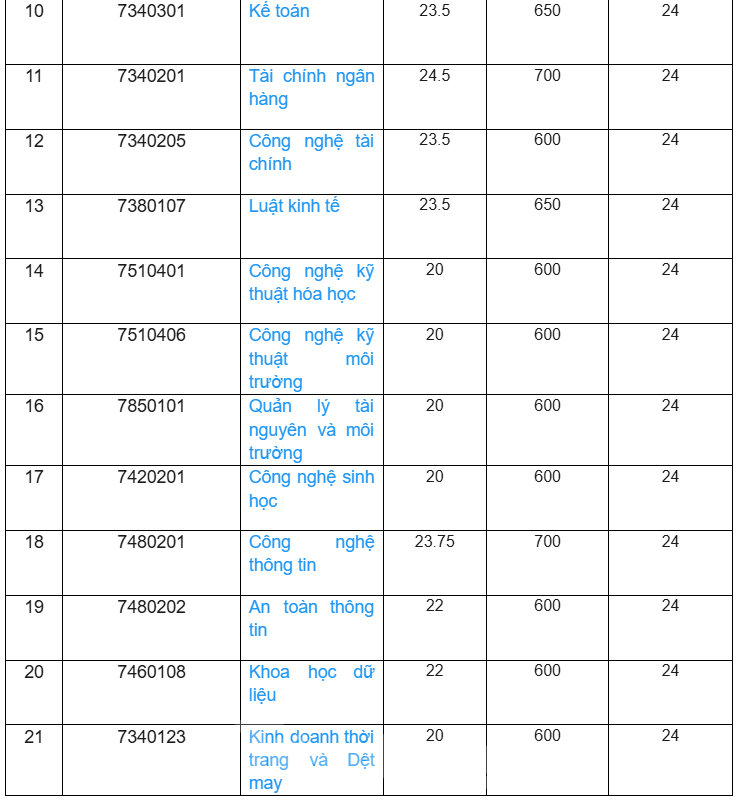 | 10 | 7340301 | Kế toán | 23.5 | 650 | 24 |
|---|---|---|---|---|---|
| 11 | 7340201 | Tài chính ngân hàng | 24.5 | 700 | 24 |
| 12 | 7340205 | Công nghệ tài chính | 23.5 | 600 | 24 |
| 13 | 7380107 | Luật kinh tế | 23.5 | 650 | 24 |
| 14 | 7510401 | Công nghệ kỹ thuật hóa học | 20 | 600 | 24 |
| 15 | 7510406 | Công nghệ kỹ thuật môi trường | 20 | 600 | 24 |
| 16 | 7850101 | Quản lý tài nguyên và môi trường | 20 | 600 | 24 |
| 17 | 7420201 | Công nghệ sinh học | 20 | 600 | 24 |
| 18 | 7480201 | Công nghệ thông tin | 23.75 | 700 | 24 |
| 19 | 7480202 | An toàn thông tin | 22 | 600 | 24 |
| 20 | 7460108 | Khoa học dữ liệu | 22 | 600 | 24 |
| 21 | 7340123 | Kinh doanh thời trang và Dệt may | 20 | 600 | 24 |